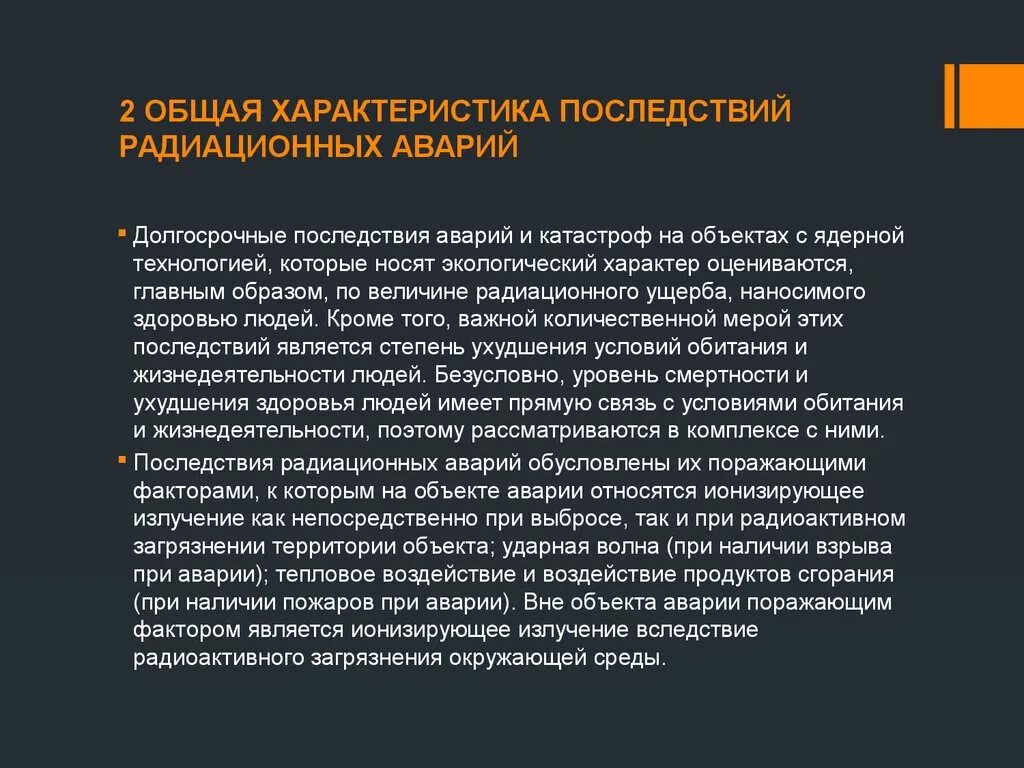 2 ОБЩАЯ ХАРАКТЕРИСТИКА ПОСЛЕДСТВИЙ РАДИАЦИОННЫХ АВАРИЙ

Долгосрочные последствия аварий и катастроф на объектах с ядерной технологией, которые носят экологический характер оцениваются, главным образом, по величине радиационного ущерба, наносимого здоровью людей. Кроме того, важной количественной мерой этих последствий является степень ухудшения условий обитания и жизнедеятельности людей. Безусловно, уровень смертности и ухудшения здоровья людей имеет прямую связь с условиями обитания и жизнедеятельности, поэтому рассматриваются в комплексе с ними.

Последствия радиационных аварий обусловлены их поражающими факторами, к которым на объекте аварии относятся ионизирующее излучение как непосредственно при выбросе, так и при радиоактивном загрязнении территории объекта; ударная волна (при наличии взрыва при аварии); тепловое воздействие и воздействие продуктов сгорания (при наличии пожаров при аварии). Вне объекта аварии поражающим фактором является ионизирующее излучение вследствие радиоактивного загрязнения окружающей среды.